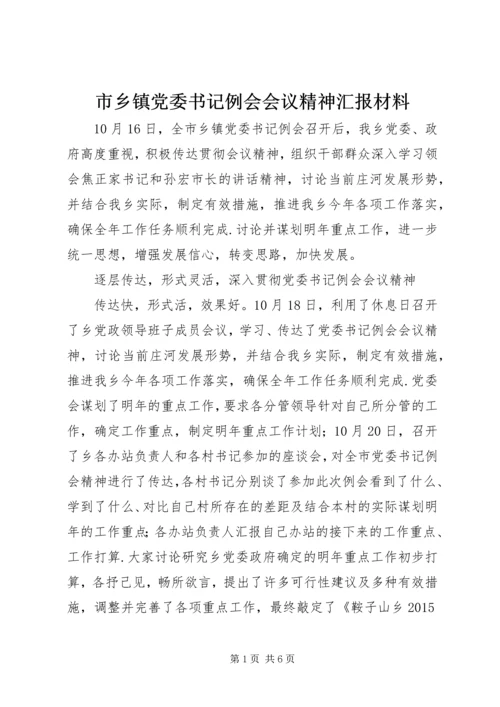 市乡镇党委书记例会会议精神汇报材料

10月16日，全市乡镇党委书记例会召开后，我乡党委、政府高度重视，积极传达贯彻会议精神，组织干部群众深入学习领会焦正家书记和孙宏市长的讲话精神，讨论当前庄河发展形势，并结合我乡实际，制定有效措施，推进我乡今年各项工作落实，确保全年工作任务顺利完成.讨论并谋划明年重点工作，进一步统一思想，增强发展信心，转变思路，加快发展。

逐层传达，形式灵活，深入贯彻党委书记例会会议精神

传达快，形式活，效果好。10月18日，利用了休息日召开了乡党政领导班子成员会议，学习、传达了党委书记例会会议精神，讨论当前庄河发展形势，并结合我乡实际，制定有效措施，推进我乡今年各项工作落实，确保全年工作任务顺利完成.党委会谋划了明年的重点工作，要求各分管领导针对自己所分管的工作，确定工作重点，制定明年重点工作计划；10月20日，召开了乡各办站负责人和各村书记参加的座谈会，对全市党委书记例会精神进行了传达，各村书记分别谈了参加此次例会看到了什么、学到了什么、对比自己村所存在的差距及结合本村的实际谋划明年的工作重点；各办站负责人汇报自己办站的接下来的工作重点、工作打算.大家讨论研究乡党委政府确定的明年重点工作初步打算，各抒己见，畅所欲言，提出了许多可行性建议及多种有效措施，调整并完善了各项重点工作，最终敲定了《鞍子山乡2015

第1页 共6页